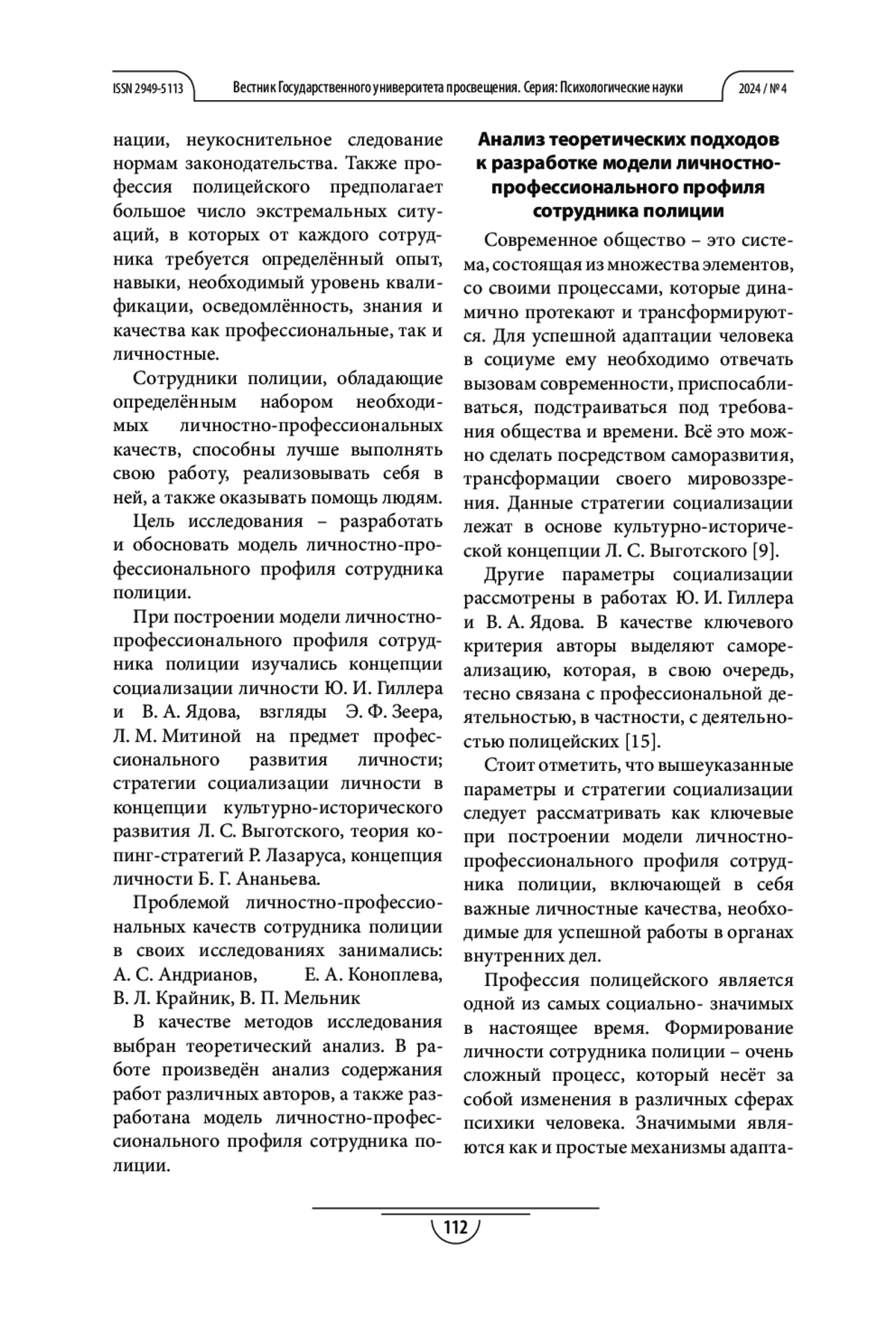 ISSN 2949-5113 Вестник Государственного университета просвещения. Серия: Психологические науки 2024 / № 4

нации, неукоснительное следование нормам законодательства. Также профессия полицейского предполагает большое число экстремальных ситуаций, в которых от каждого сотрудника требуется определённый опыт, навыки, необходимый уровень квалификации, осведомлённость, знания и качества как профессиональные, так и личностные.

Сотрудники полиции, обладающие определённым набором необходимых личностно-профессиональных качеств, способны лучше выполнять свою работу, реализовывать себя в ней, а также оказывать помощь людям.

Цель исследования – разработать и обосновать модель личностно-профессионального профиля сотрудника полиции.

При построении модели личностно-профессионального профиля сотрудника полиции изучались концепции социализации личности Ю. И. Гиллера и В. А. Ядова, взгляды Э. Ф. Зеера, Л. М. Митиной на предмет профессионального развития личности; стратегии социализации личности в концепции культурно-исторического развития Л. С. Выготского, теория копинг-стратегий Р. Лазаруса, концепция личности Б. Г. Ананьева.

Проблемой личностно-профессиональных качеств сотрудника полиции в своих исследованиях занимались: А. С. Андрианов, Е. А. Коноплева, В. Л. Крайник, В. П. Мельник

В качестве методов исследования выбран теоретический анализ. В работе произведён анализ содержания работ различных авторов, а также разработана модель личностно-профессионального профиля сотрудника полиции.

Анализ теоретических подходов к разработке модели личностно-профессионального профиля сотрудника полиции

Современное общество – это система, состоящая из множества элементов, со своими процессами, которые динамично протекают и трансформируются. Для успешной адаптации человека в социуме ему необходимо отвечать вызовам современности, приспосабливаться, подстраиваться под требования общества и времени. Всё это можно сделать посредством саморазвития, трансформации своего мировоззрения. Данные стратегии социализации лежат в основе культурно-исторической концепции Л. С. Выготского [9].

Другие параметры социализации рассмотрены в работах Ю. И. Гиллера и В. А. Ядова. В качестве ключевого критерия авторы выделяют самореализацию, которая, в свою очередь, тесно связана с профессиональной деятельностью, в частности, с деятельностью полицейских [15].

Стоит отметить, что вышеуказанные параметры и стратегии социализации следует рассматривать как ключевые при построении модели личностно-профессионального профиля сотрудника полиции, включающей в себя важные личностные качества, необходимые для успешной работы в органах внутренних дел.

Профессия полицейского является одной из самых социально- значимых в настоящее время. Формирование личности сотрудника полиции – очень сложный процесс, который несёт за собой изменения в различных сферах психики человека. Значимыми являются как и простые механизмы адапта-

112